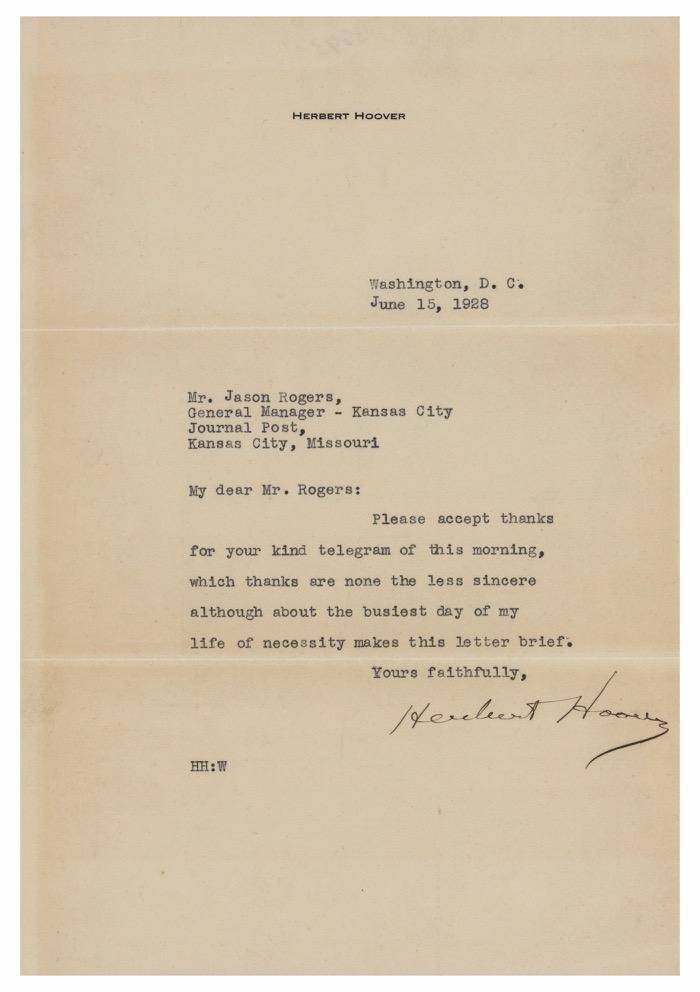 HERBERT HOOVER

Washington, D. C.
June 15, 1928

Mr. Jason Rogers,
General Manager - Kansas City
Journal Post,
Kansas City, Missouri

My dear Mr. Rogers:

Please accept thanks for your kind telegram of this morning, which thanks are none the less sincere although about the busiest day of my life of necessity makes this letter brief.

Yours faithfully,

Herbert Hoover

HH:W